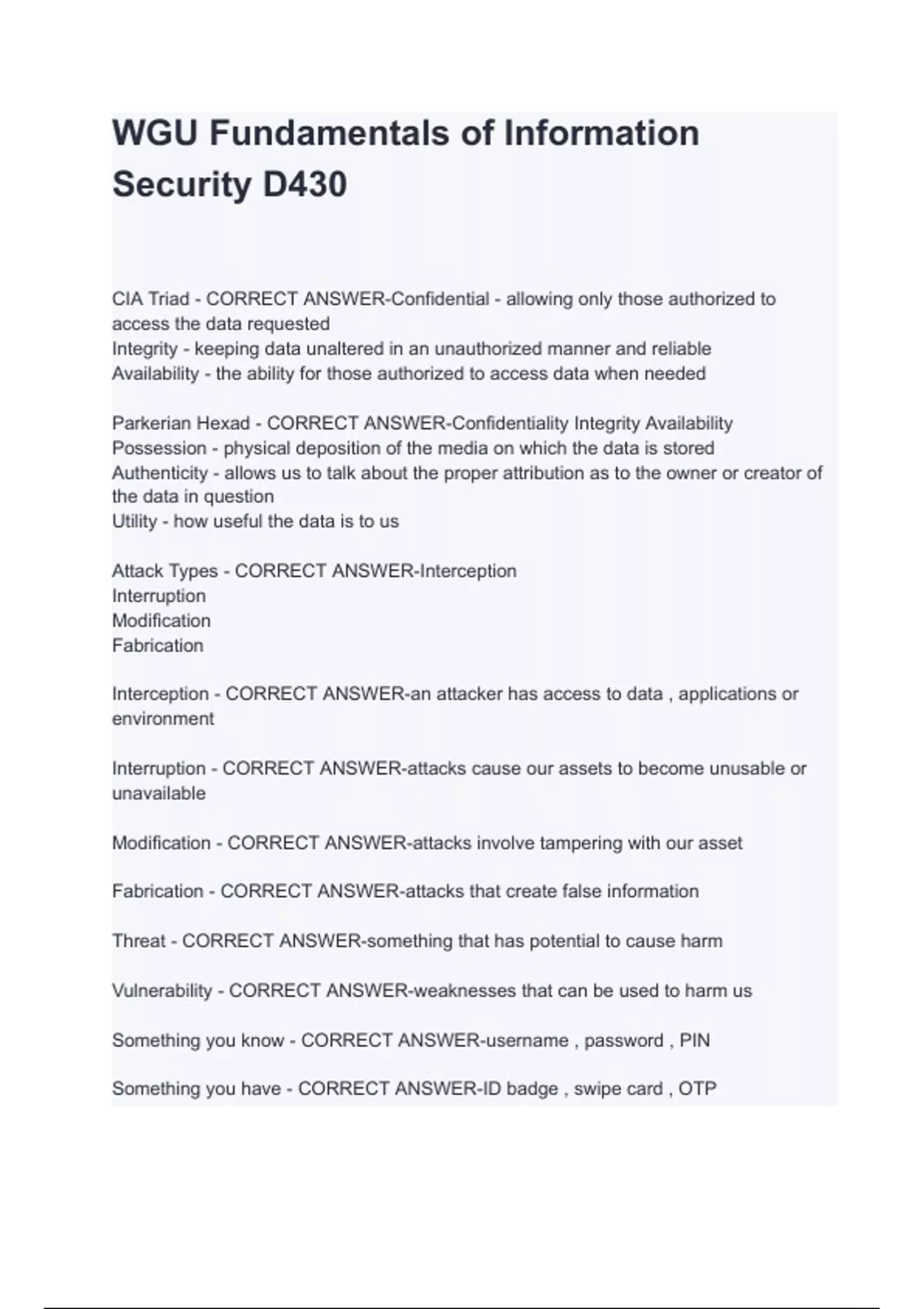 WGU Fundamentals of Information Security D430

CIA Triad - CORRECT ANSWER-Confidential - allowing only those authorized to access the data requested
Integrity - keeping data unaltered in an unauthorized manner and reliable
Availability - the ability for those authorized to access data when needed

Parkerian Hexad - CORRECT ANSWER-Confidentiality Integrity Availability
Possession - physical deposition of the media on which the data is stored
Authenticity - allows us to talk about the proper attribution as to the owner or creator of the data in question
Utility - how useful the data is to us

Attack Types - CORRECT ANSWER-Interception
Interruption
Modification
Fabrication

Interception - CORRECT ANSWER-an attacker has access to data , applications or environment

Interruption - CORRECT ANSWER-attacks cause our assets to become unusable or unavailable

Modification - CORRECT ANSWER-attacks involve tampering with our asset

Fabrication - CORRECT ANSWER-attacks that create false information

Threat - CORRECT ANSWER-something that has potential to cause harm

Vulnerability - CORRECT ANSWER-weaknesses that can be used to harm us

Something you know - CORRECT ANSWER-username , password , PIN

Something you have - CORRECT ANSWER-ID badge , swipe card , OTP